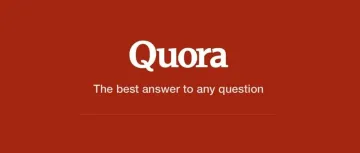 Quora

The best answer to any question